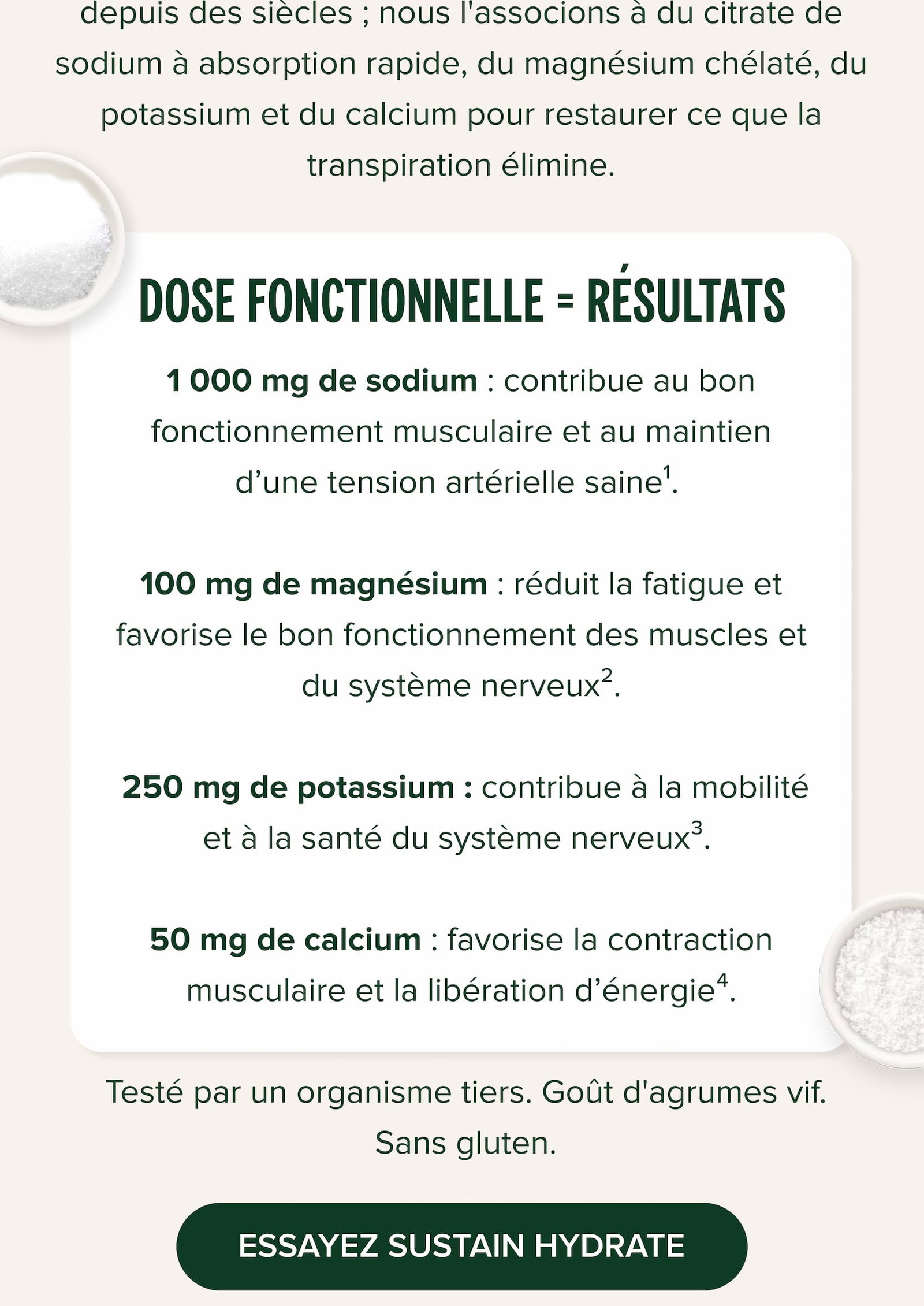 depuis des siècles ; nous l'associons à du citrate de sodium à absorption rapide, du magnésium chélaté, du potassium et du calcium pour restaurer ce que la transpiration élimine.

DOSE FONCTIONNELLE = RÉSULTATS

1 000 mg de sodium : contribue au bon fonctionnement musculaire et au maintien d'une tension artérielle saine$^1$.

100 mg de magnésium : réduit la fatigue et favorise le bon fonctionnement des muscles et du système nerveux$^2$.

250 mg de potassium : contribue à la mobilité et à la santé du système nerveux$^3$.

50 mg de calcium : favorise la contraction musculaire et la libération d'énergie$^4$.

Testé par un organisme tiers. Goût d'agrumes vif. Sans gluten.

ESSAYEZ SUSTAIN HYDRATE